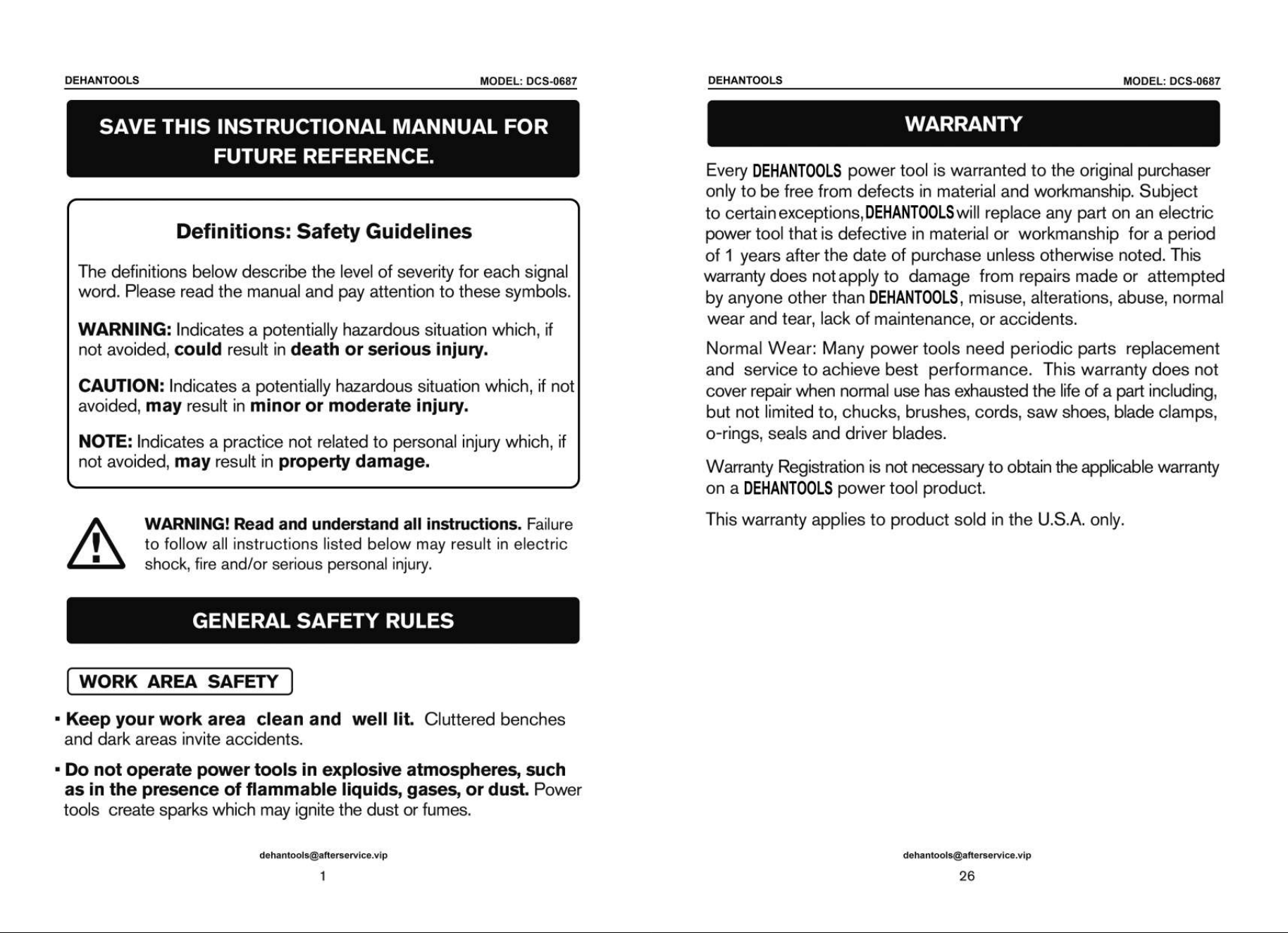 DEHANTOOLS MODEL: DCS-0687

SAVE THIS INSTRUCTIONAL MANNUAL FOR FUTURE REFERENCE.

Definitions: Safety Guidelines

The definitions below describe the level of severity for each signal word. Please read the manual and pay attention to these symbols.

WARNING: Indicates a potentially hazardous situation which, if not avoided, could result in death or serious injury.

CAUTION: Indicates a potentially hazardous situation which, if not avoided, may result in minor or moderate injury.

NOTE: Indicates a practice not related to personal injury which, if not avoided, may result in property damage.

WARNING! Read and understand all instructions. Failure to follow all instructions listed below may result in electric shock, fire and/or serious personal injury.

GENERAL SAFETY RULES

WORK AREA SAFETY

▪ Keep your work area clean and well lit. Cluttered benches and dark areas invite accidents.

▪ Do not operate power tools in explosive atmospheres, such as in the presence of flammable liquids, gases, or dust. Power tools create sparks which may ignite the dust or fumes.

dehantools@afterservice.vip

1

DEHANTOOLS MODEL: DCS-0687

WARRANTY

Every DEHANTOOLS power tool is warranted to the original purchaser only to be free from defects in material and workmanship. Subject to certain exceptions, DEHANTOOLS will replace any part on an electric power tool that is defective in material or workmanship for a period of 1 years after the date of purchase unless otherwise noted. This warranty does not apply to damage from repairs made or attempted by anyone other than DEHANTOOLS, misuse, alterations, abuse, normal wear and tear, lack of maintenance, or accidents.

Normal Wear: Many power tools need periodic parts replacement and service to achieve best performance. This warranty does not cover repair when normal use has exhausted the life of a part including, but not limited to, chucks, brushes, cords, saw shoes, blade clamps, o-rings, seals and driver blades.

Warranty Registration is not necessary to obtain the applicable warranty on a DEHANTOOLS power tool product.

This warranty applies to product sold in the U.S.A. only.

dehantools@afterservice.vip

26